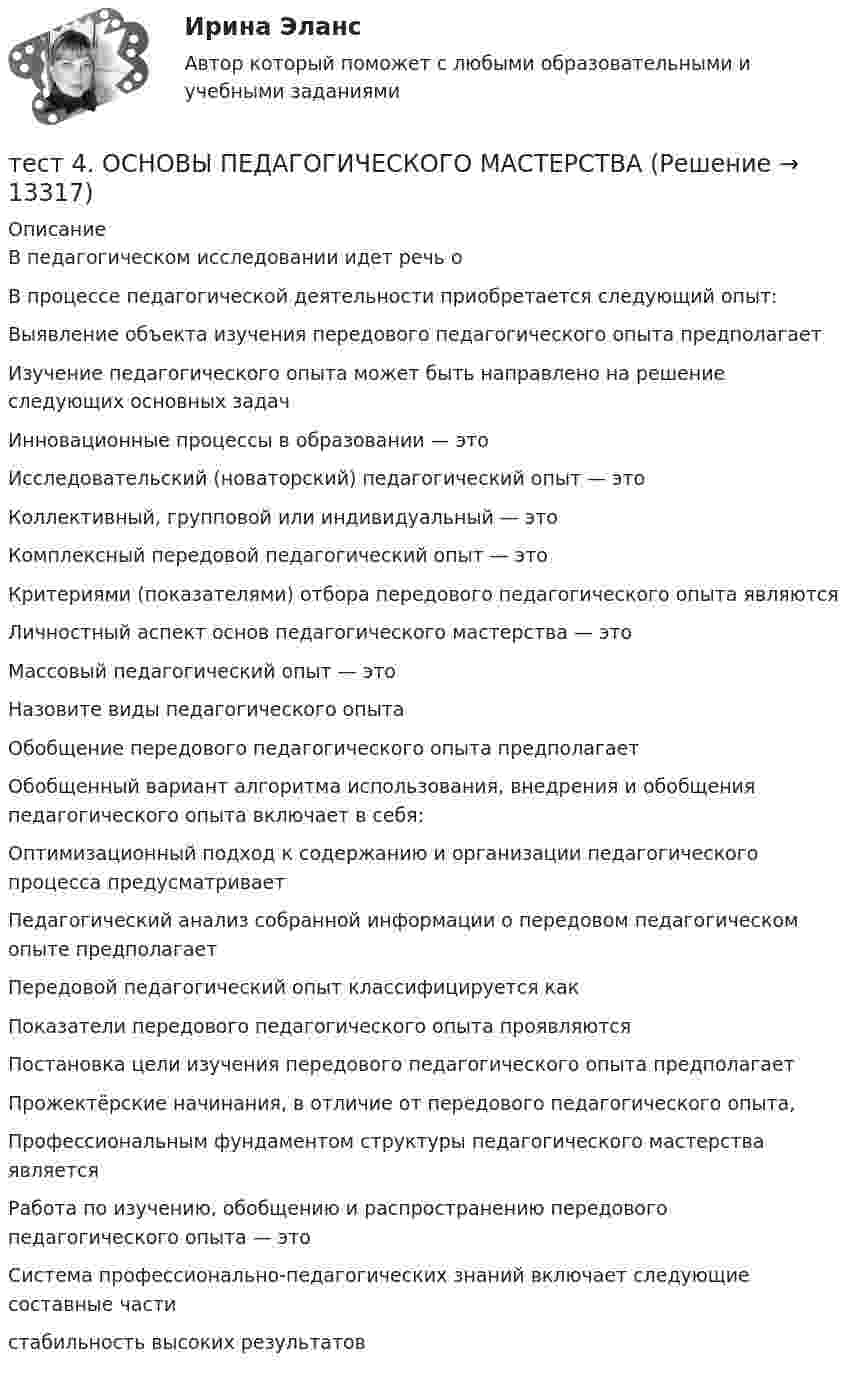 Ирина Эланс

Автор который поможет с любыми образовательными и учебными заданиями

тест 4. ОСНОВЫ ПЕДАГОГИЧЕСКОГО МАСТЕРСТВА (Решение → 13317)

Описание
В педагогическом исследовании идет речь о

В процессе педагогической деятельности приобретается следующий опыт:

Выявление объекта изучения передового педагогического опыта предполагает

Изучение педагогического опыта может быть направлено на решение следующих основных задач

Инновационные процессы в образовании — это

Исследовательский (новаторский) педагогический опыт — это

Коллективный, групповой или индивидуальный — это

Комплексный передовой педагогический опыт — это

Критериями (показателями) отбора передового педагогического опыта являются

Личностный аспект основ педагогического мастерства — это

Массовый педагогический опыт — это

Назовите виды педагогического опыта

Обобщение передового педагогического опыта предполагает

Обобщенный вариант алгоритма использования, внедрения и обобщения педагогического опыта включает в себя:

Оптимизационный подход к содержанию и организации педагогического процесса предусматривает

Педагогический анализ собранной информации о передовом педагогическом опыте предполагает

Передовой педагогический опыт классифицируется как

Показатели передового педагогического опыта проявляются

Постановка цели изучения передового педагогического опыта предполагает

Прожектёрские начинания, в отличие от передового педагогического опыта,

Профессиональным фундаментом структуры педагогического мастерства является

Работа по изучению, обобщению и распространению передового педагогического опыта — это

Система профессионально-педагогических знаний включает следующие составные части

стабильность высоких результатов